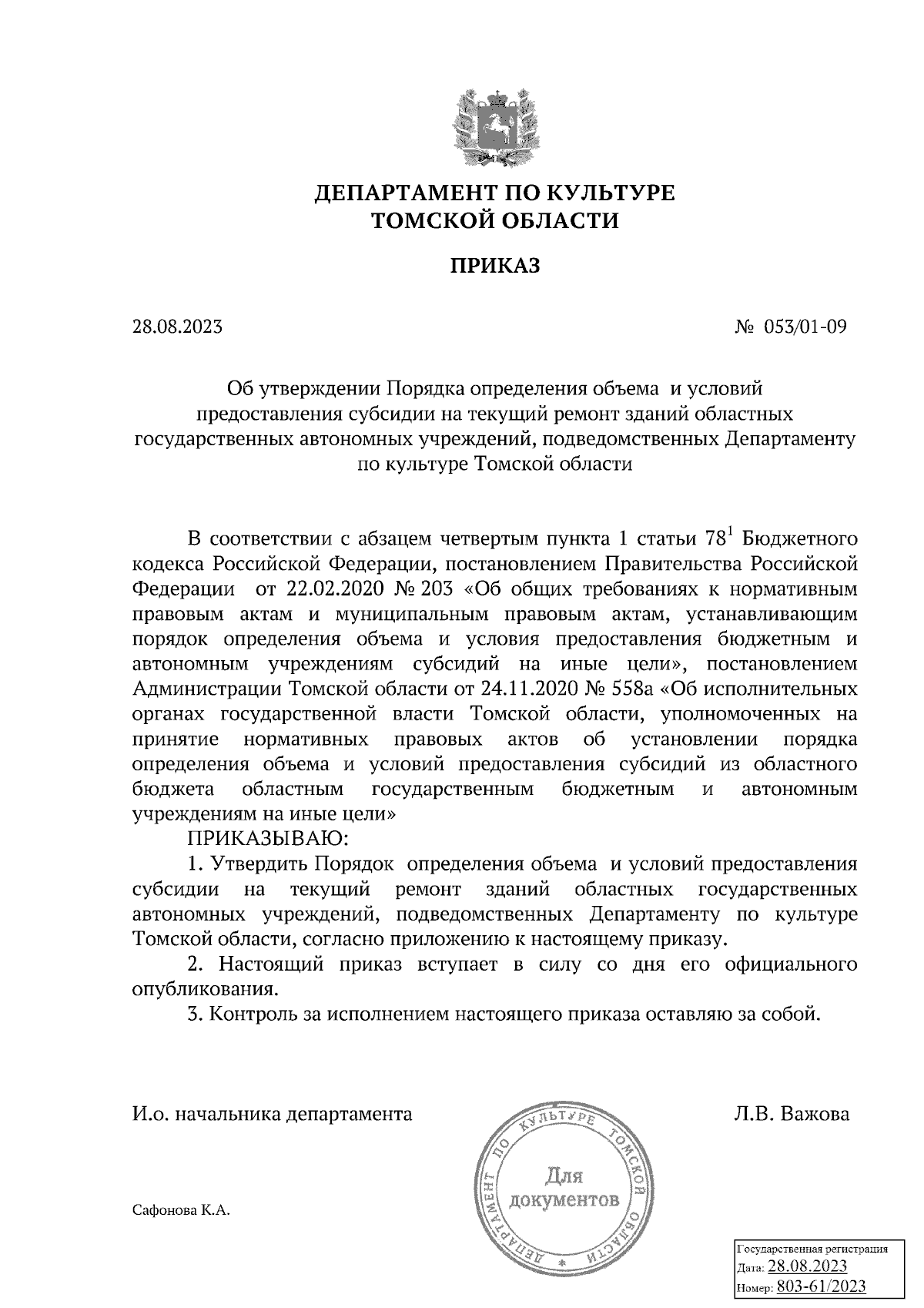 ДЕПАРТАМЕНТ ПО КУЛЬТУРЕ
ТОМСКОЙ ОБЛАСТИ

ПРИКАЗ

28.08.2023 № 053/01-09

Об утверждении Порядка определения объема и условий предоставления субсидии на текущий ремонт зданий областных государственных автономных учреждений, подведомственных Департаменту по культуре Томской области

В соответствии с абзацем четвертым пункта 1 статьи $78^1$ Бюджетного кодекса Российской Федерации, постановлением Правительства Российской Федерации от 22.02.2020 № 203 «Об общих требованиях к нормативным правовым актам и муниципальным правовым актам, устанавливающим порядок определения объема и условия предоставления бюджетным и автономным учреждениям субсидий на иные цели», постановлением Администрации Томской области от 24.11.2020 № 558а «Об исполнительных органах государственной власти Томской области, уполномоченных на принятие нормативных правовых актов об установлении порядка определения объема и условий предоставления субсидий из областного бюджета областным государственным бюджетным и автономным учреждениям на иные цели»

ПРИКАЗЫВАЮ:

1. Утвердить Порядок определения объема и условий предоставления субсидии на текущий ремонт зданий областных государственных автономных учреждений, подведомственных Департаменту по культуре Томской области, согласно приложению к настоящему приказу.

2. Настоящий приказ вступает в силу со дня его официального опубликования.

3. Контроль за исполнением настоящего приказа оставляю за собой.

И.о. начальника департамента Л.В. Важова

ДЕПАРТАМЕНТ ПО КУЛЬТУРЕ ТОМСКОЙ ОБЛАСТИ
Для документов

Сафонова К.А.

Государственная регистрация
Дата: 28.08.2023
Номер: 803-61/2023